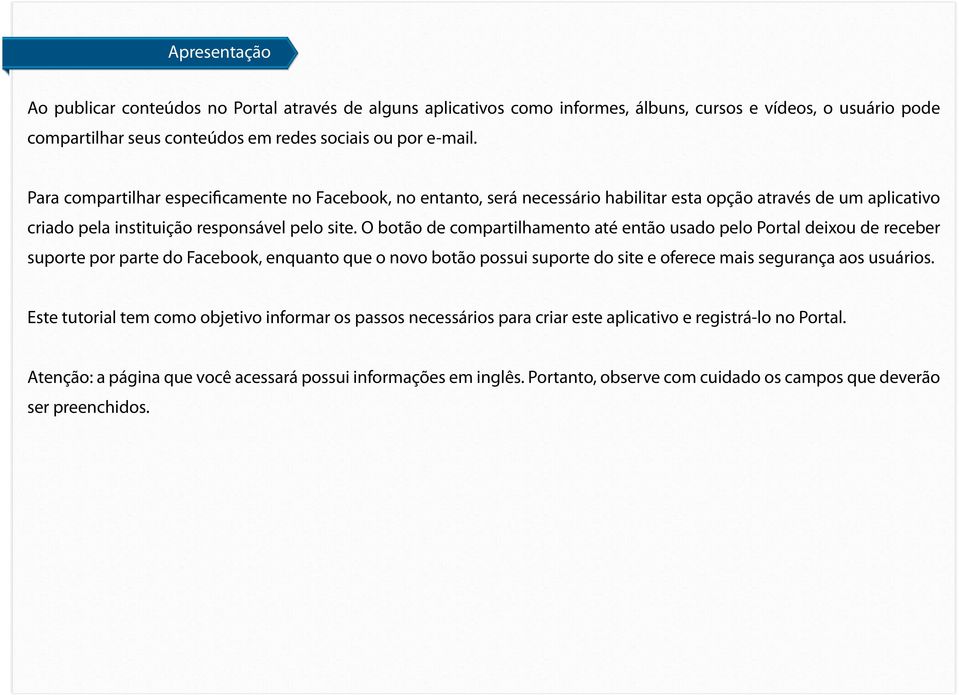 Apresentação

Ao publicar conteúdos no Portal através de alguns aplicativos como informes, álbuns, cursos e vídeos, o usuário pode compartilhar seus conteúdos em redes sociais ou por e-mail.

Para compartilhar especificamente no Facebook, no entanto, será necessário habilitar esta opção através de um aplicativo criado pela instituição responsável pelo site. O botão de compartilhamento até então usado pelo Portal deixou de receber suporte por parte do Facebook, enquanto que o novo botão possui suporte do site e oferece mais segurança aos usuários.

Este tutorial tem como objetivo informar os passos necessários para criar este aplicativo e registrá-lo no Portal.

Atenção: a página que você acessará possui informações em inglês. Portanto, observe com cuidado os campos que deverão ser preenchidos.